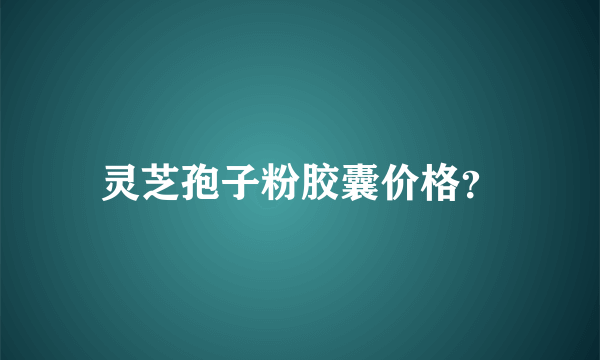 灵芝孢子粉胶囊价格?